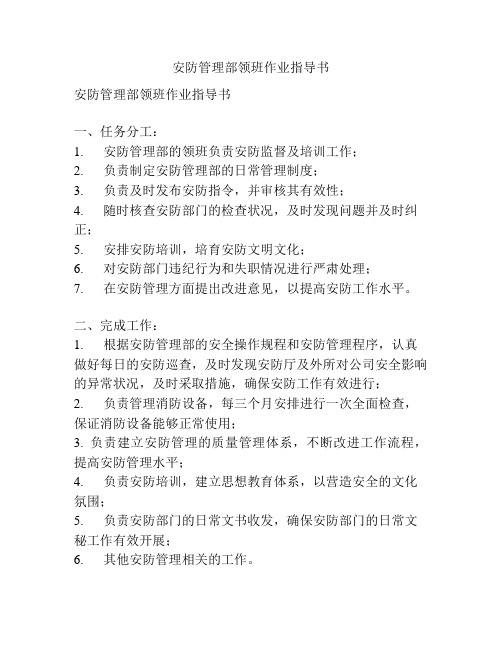 安防管理部领班作业指导书

安防管理部领班作业指导书

一、任务分工：
1. 安防管理部的领班负责安防监督及培训工作；
2. 负责制定安防管理部的日常管理制度；
3. 负责及时发布安防指令，并审核其有效性；
4. 随时核查安防部门的检查状况，及时发现问题并及时纠正；
5. 安排安防培训，培育安防文明文化；
6. 对安防部门违纪行为和失职情况进行严肃处理；
7. 在安防管理方面提出改进意见，以提高安防工作水平。

二、完成工作：
1. 根据安防管理部的安全操作规程和安防管理程序，认真做好每日的安防巡查，及时发现安防厅及外所对公司安全影响的异常状况，及时采取措施，确保安防工作有效进行；
2. 负责管理消防设备，每三个月安排进行一次全面检查，保证消防设备能够正常使用；
3. 负责建立安防管理的质量管理体系，不断改进工作流程，提高安防管理水平；
4. 负责安防培训，建立思想教育体系，以营造安全的文化氛围；
5. 负责安防部门的日常文书收发，确保安防部门的日常文秘工作有效开展；
6. 其他安防管理相关的工作。